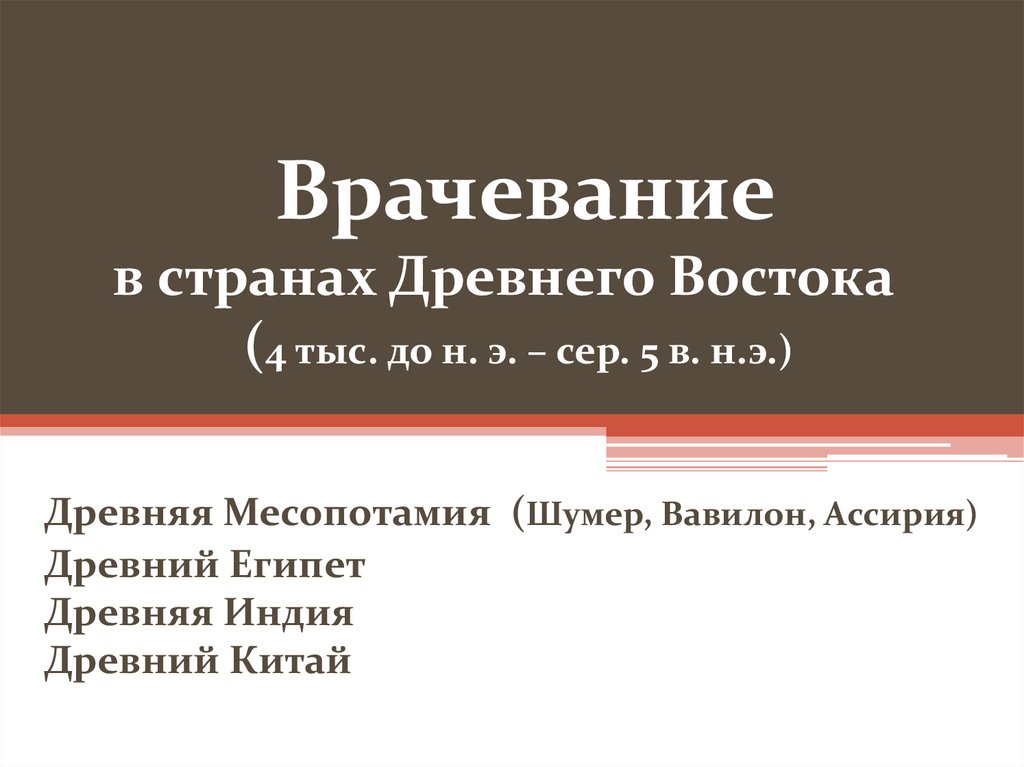 Врачевание
в странах Древнего Востока
(4 тыс. до н. э. – сер. 5 в. н.э.)

Древняя Месопотамия (Шумер, Вавилон, Ассирия)
Древний Египет
Древняя Индия
Древний Китай